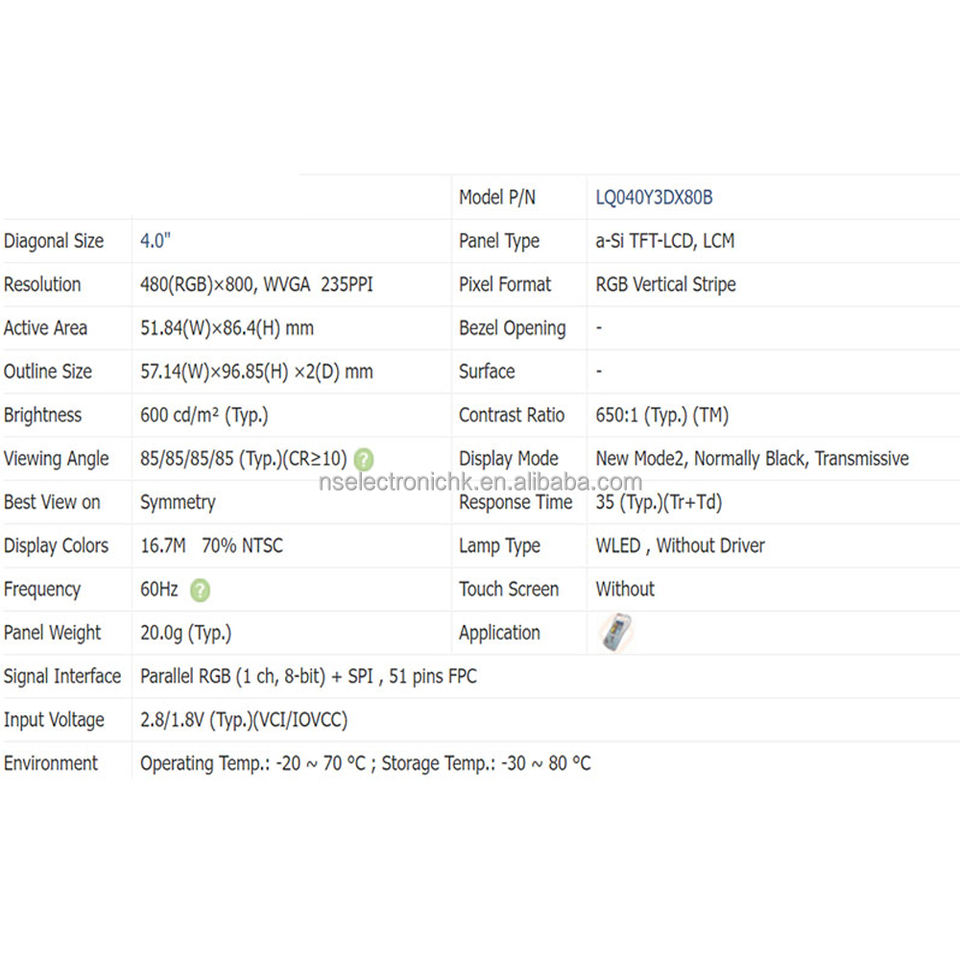 |  |  | Model P/N | LQ040Y3DX80B |
|---|---|---|---|
| Diagonal Size | 4.0" | Panel Type | a-Si TFT-LCD, LCM |
| Resolution | 480(RGB)×800, WVGA 235PPI | Pixel Format | RGB Vertical Stripe |
| Active Area | 51.84(W)×86.4(H) mm | Bezel Opening | - |
| Outline Size | 57.14(W)×96.85(H) ×2(D) mm | Surface | - |
| Brightness | 600 cd/m² (Typ.) | Contrast Ratio | 650:1 (Typ.) (TM) |
| Viewing Angle | 85/85/85/85 (Typ.)(CR≥10) | Display Mode | New Mode2, Normally Black, Transmissive |
| Best View on | Symmetry | Response Time | 35 (Typ.)(Tr+Td) |
| Display Colors | 16.7M 70% NTSC | Lamp Type | WLED , Without Driver |
| Frequency | 60Hz | Touch Screen | Without |
| Panel Weight | 20.0g (Typ.) | Application |  |
| Signal Interface | Parallel RGB (1 ch, 8-bit) + SPI , 51 pins FPC |  |  |
| Input Voltage | 2.8/1.8V (Typ.)(VCI/IOVCC) |  |  |
| Environment | Operating Temp.: -20 ~ 70 °C ; Storage Temp.: -30 ~ 80 °C |  |  |

nselectronichk.en.alibaba.com